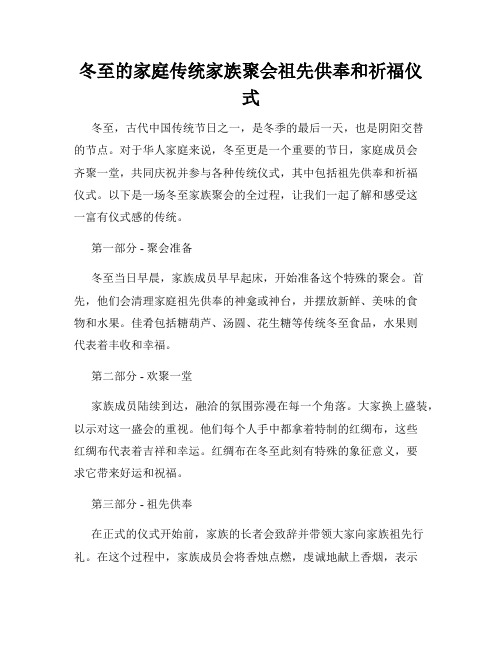 冬至的家庭传统家族聚会祖先供奉和祈福仪式

冬至，古代中国传统节日之一，是冬季的最后一天，也是阴阳交替的节点。对于华人家庭来说，冬至更是一个重要的节日，家庭成员会齐聚一堂，共同庆祝并参与各种传统仪式，其中包括祖先供奉和祈福仪式。以下是一场冬至家族聚会的全过程，让我们一起了解和感受这一富有仪式感的传统。

第一部分 - 聚会准备

冬至当日早晨，家族成员早早起床，开始准备这个特殊的聚会。首先，他们会清理家庭祖先供奉的神龛或神台，并摆放新鲜、美味的食物和水果。佳肴包括糖葫芦、汤圆、花生糖等传统冬至食品，水果则代表着丰收和幸福。

第二部分 - 欢聚一堂

家族成员陆续到达，融洽的氛围弥漫在每一个角落。大家换上盛装，以示对这一盛会的重视。他们每个人手中都拿着特制的红绸布，这些红绸布代表着吉祥和幸运。红绸布在冬至此刻有特殊的象征意义，要求它带来好运和祝福。

第三部分 - 祖先供奉

在正式的仪式开始前，家族的长者会致辞并带领大家向家族祖先行礼。在这个过程中，家族成员会将香烛点燃，虔诚地献上香烟，表示